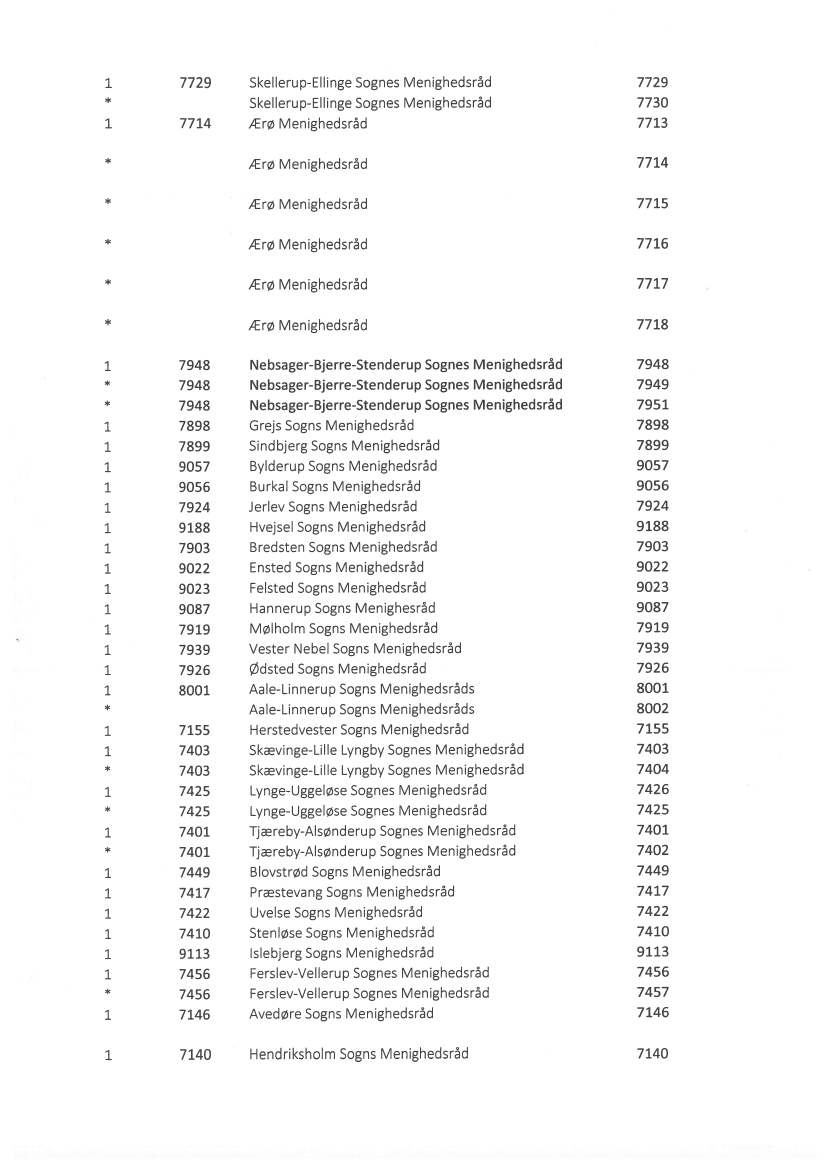 | | | | |
|---|---|---|---|
| 1 | 7729 | Skellerup-Ellinge Sognes Menighedsråd | 7729 |
| * | | Skellerup-Ellinge Sognes Menighedsråd | 7730 |
| 1 | 7714 | Ærø Menighedsråd | 7713 |
| * | | Ærø Menighedsråd | 7714 |
| * | | Ærø Menighedsråd | 7715 |
| * | | Ærø Menighedsråd | 7716 |
| * | | Ærø Menighedsråd | 7717 |
| * | | Ærø Menighedsråd | 7718 |
| 1 | 7948 | Nebsager-Bjerre-Stenderup Sognes Menighedsråd | 7948 |
| * | 7948 | Nebsager-Bjerre-Stenderup Sognes Menighedsråd | 7949 |
| * | 7948 | Nebsager-Bjerre-Stenderup Sognes Menighedsråd | 7951 |
| 1 | 7898 | Grejs Sogns Menighedsråd | 7898 |
| 1 | 7899 | Sindbjerg Sogns Menighedsråd | 7899 |
| 1 | 9057 | Bylderup Sogns Menighedsråd | 9057 |
| 1 | 9056 | Burkal Sogns Menighedsråd | 9056 |
| 1 | 7924 | Jerlev Sogns Menighedsråd | 7924 |
| 1 | 9188 | Hvejsel Sogns Menighedsråd | 9188 |
| 1 | 7903 | Bredsten Sogns Menighedsråd | 7903 |
| 1 | 9022 | Ensted Sogns Menighedsråd | 9022 |
| 1 | 9023 | Felsted Sogns Menighedsråd | 9023 |
| 1 | 9087 | Hannerup Sogns Menighesråd | 9087 |
| 1 | 7919 | Mølholm Sogns Menighedsråd | 7919 |
| 1 | 7939 | Vester Nebel Sogns Menighedsråd | 7939 |
| 1 | 7926 | Ødsted Sogns Menighedsråd | 7926 |
| 1 | 8001 | Aale-Linnerup Sogns Menighedsråds | 8001 |
| * | | Aale-Linnerup Sogns Menighedsråds | 8002 |
| 1 | 7155 | Herstedvester Sogns Menighedsråd | 7155 |
| 1 | 7403 | Skævinge-Lille Lyngby Sognes Menighedsråd | 7403 |
| * | 7403 | Skævinge-Lille Lyngby Sognes Menighedsråd | 7404 |
| 1 | 7425 | Lynge-Uggeløse Sognes Menighedsråd | 7426 |
| * | 7425 | Lynge-Uggeløse Sognes Menighedsråd | 7425 |
| 1 | 7401 | Tjæreby-Alsønderup Sognes Menighedsråd | 7401 |
| * | 7401 | Tjæreby-Alsønderup Sognes Menighedsråd | 7402 |
| 1 | 7449 | Blovstrød Sogns Menighedsråd | 7449 |
| 1 | 7417 | Præstevang Sogns Menighedsråd | 7417 |
| 1 | 7422 | Uvelse Sogns Menighedsråd | 7422 |
| 1 | 7410 | Stenløse Sogns Menighedsråd | 7410 |
| 1 | 9113 | Islebjerg Sogns Menighedsråd | 9113 |
| 1 | 7456 | Ferslev-Vellerup Sognes Menighedsråd | 7456 |
| * | 7456 | Ferslev-Vellerup Sognes Menighedsråd | 7457 |
| 1 | 7146 | Avedøre Sogns Menighedsråd | 7146 |
| 1 | 7140 | Hendriksholm Sogns Menighedsråd | 7140 |